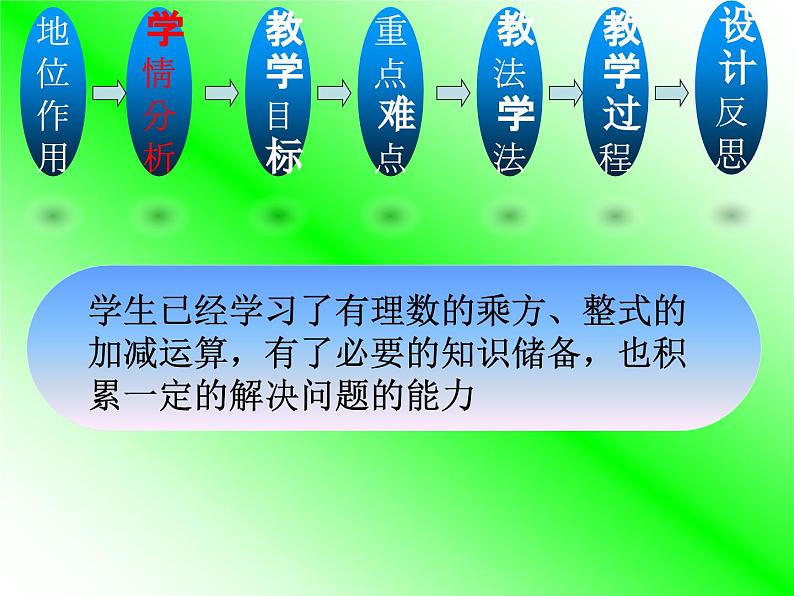 地位作用

学情分析

教学目标

重点难点

教法学法

教学过程

设计反思

学生已经学习了有理数的乘方、整式的加减运算，有了必要的知识储备，也积累一定的解决问题的能力